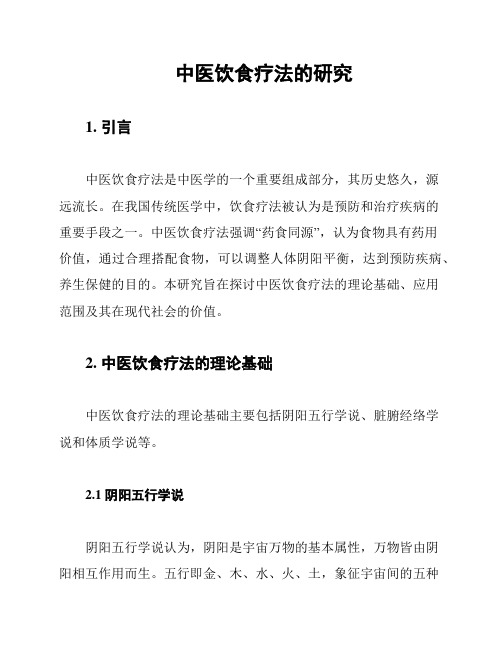 中医饮食疗法的研究

1. 引言

中医饮食疗法是中医学的一个重要组成部分，其历史悠久，源远流长。在我国传统医学中，饮食疗法被认为是预防和治疗疾病的重要手段之一。中医饮食疗法强调“药食同源”，认为食物具有药用价值，通过合理搭配食物，可以调整人体阴阳平衡，达到预防疾病、养生保健的目的。本研究旨在探讨中医饮食疗法的理论基础、应用范围及其在现代社会的价值。

2. 中医饮食疗法的理论基础

中医饮食疗法的理论基础主要包括阴阳五行学说、脏腑经络学说和体质学说等。

2.1 阴阳五行学说

阴阳五行学说认为，阴阳是宇宙万物的基本属性，万物皆由阴阳相互作用而生。五行即金、木、水、火、土，象征宇宙间的五种